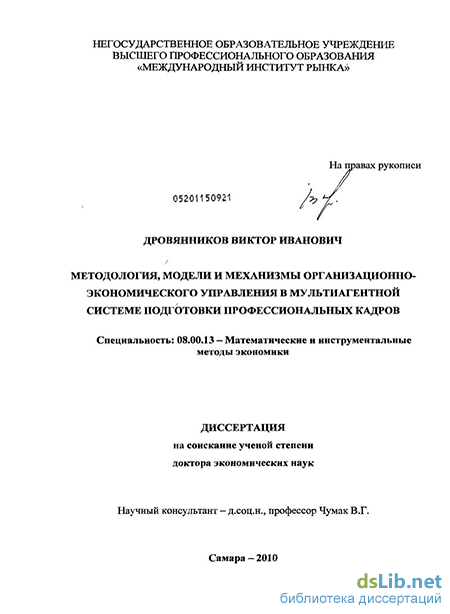 НЕГОСУДАРСТВЕННОЕ ОБРАЗОВАТЕЛЬНОЕ УЧРЕЖДЕНИЕ ВЫСШЕГО ПРОФЕССИОНАЛЬНОГО ОБРАЗОВАНИЯ «МЕЖДУНАРОДНЫЙ ИНСТИТУТ РЫНКА»

На правах рукописи

05201150921

ДРОВЯННИКОВ ВИКТОР ИВАНОВИЧ

МЕТОДОЛОГИЯ, МОДЕЛИ И МЕХАНИЗМЫ ОРГАНИЗАЦИОННО-ЭКОНОМИЧЕСКОГО УПРАВЛЕНИЯ В МУЛЬТИАГЕНТНОЙ СИСТЕМЕ ПОДГОТОВКИ ПРОФЕССИОНАЛЬНЫХ КАДРОВ

Специальность: 08.00.13 – Математические и инструментальные методы экономики

ДИССЕРТАЦИЯ

на соискание ученой степени

доктора экономических наук

Научный консультант – д.соц.н., профессор Чумак В.Г.

Самара – 2010

dsLib.net
библиотека диссертаций